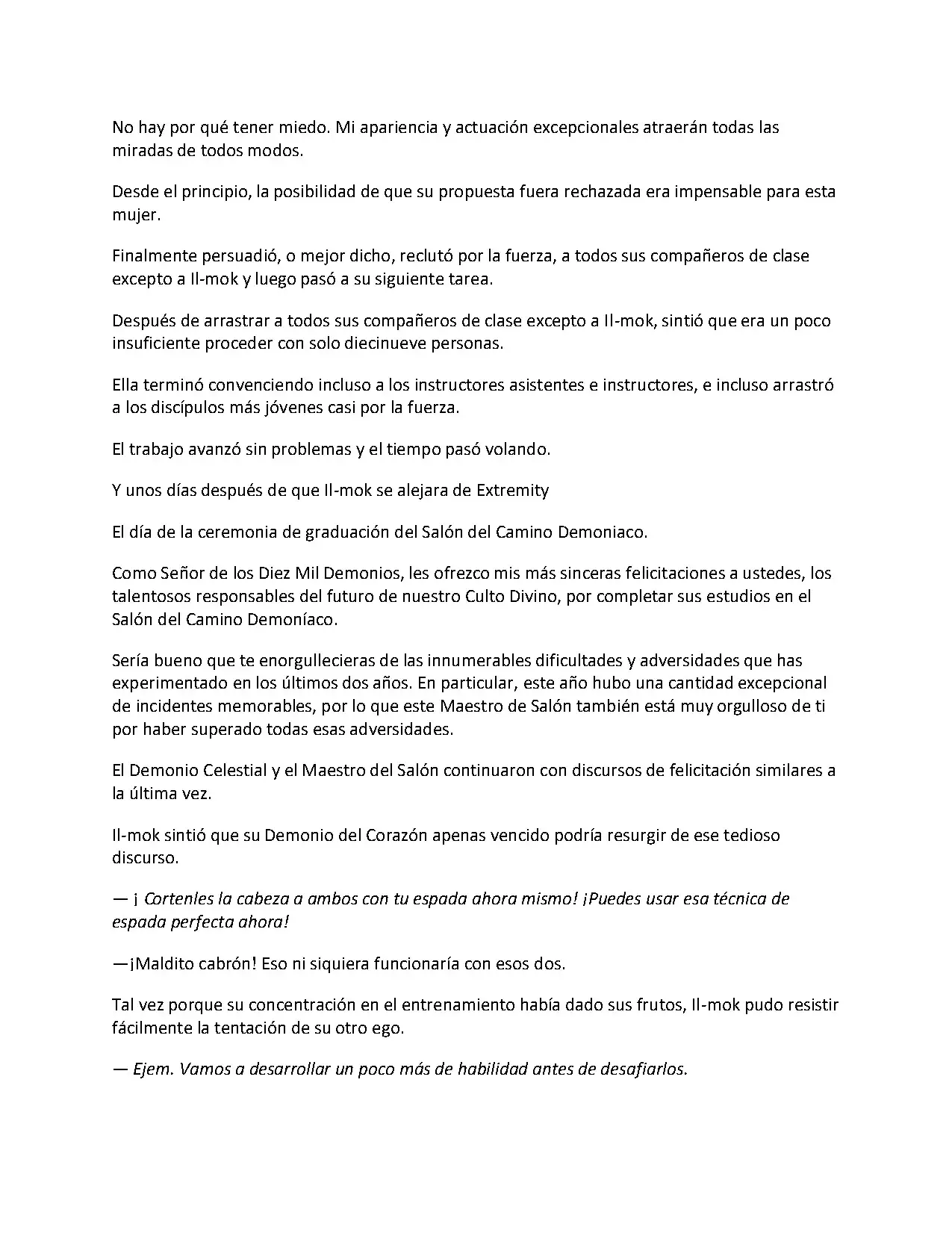 No hay por qué tener miedo. Mi apariencia y actuación excepcionales atraerán todas las miradas de todos modos.

Desde el principio, la posibilidad de que su propuesta fuera rechazada era impensable para esta mujer.

Finalmente persuadió, o mejor dicho, reclutó por la fuerza, a todos sus compañeros de clase excepto a Il-mok y luego pasó a su siguiente tarea.

Después de arrastrar a todos sus compañeros de clase excepto a Il-mok, sintió que era un poco insuficiente proceder con solo diecinueve personas.

Ella terminó convenciendo incluso a los instructores asistentes e instructores, e incluso arrastró a los discípulos más jóvenes casi por la fuerza.

El trabajo avanzó sin problemas y el tiempo pasó volando.

Y unos días después de que Il-mok se alejara de Extremity

El día de la ceremonia de graduación del Salón del Camino Demoniaco.

Como Señor de los Diez Mil Demonios, les ofrezco mis más sinceras felicitaciones a ustedes, los talentosos responsables del futuro de nuestro Culto Divino, por completar sus estudios en el Salón del Camino Demoníaco.

Sería bueno que te enorgullecieras de las innumerables dificultades y adversidades que has experimentado en los últimos dos años. En particular, este año hubo una cantidad excepcional de incidentes memorables, por lo que este Maestro de Salón también está muy orgulloso de ti por haber superado todas esas adversidades.

El Demonio Celestial y el Maestro del Salón continuaron con discursos de felicitación similares a la última vez.

Il-mok sintió que su Demonio del Corazón apenas vencido podría resurgir de ese tedioso discurso.

— ¡ Cortenles la cabeza a ambos con tu espada ahora mismo! ¡Puedes usar esa técnica de espada perfecta ahora!

—¡Maldito cabrón! Eso ni siquiera funcionaría con esos dos.

Tal vez porque su concentración en el entrenamiento había dado sus frutos, Il-mok pudo resistir fácilmente la tentación de su otro ego.

— Ejem. Vamos a desarrollar un poco más de habilidad antes de desafiarlos.